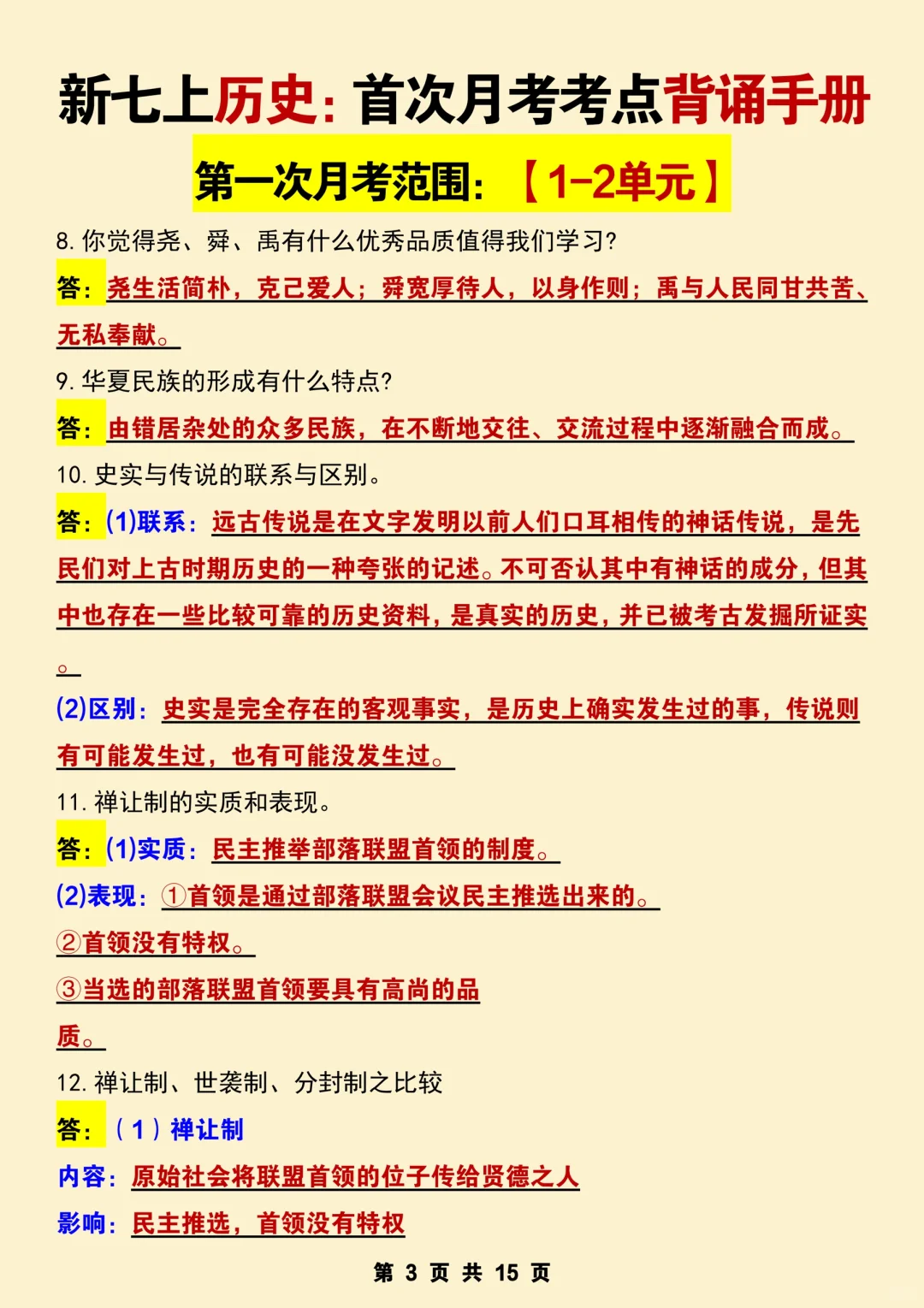 新七上历史：首次月考考点背诵手册

第一次月考范围：【1-2单元】

8. 你觉得尧、舜、禹有什么优秀品质值得我们学习？

答：尧生活简朴，克己爱人；舜宽厚待人，以身作则；禹与人民同甘共苦、无私奉献。

9. 华夏民族的形成有什么特点？

答：由错居杂处的众多民族，在不断地交往、交流过程中逐渐融合而成。

10. 史实与传说的联系与区别。

答：(1)联系：远古传说是在文字发明以前人们口耳相传的神话传说，是先民们对上古时期历史的一种夸张的记述。不可否认其中有神话的成分，但其中也存在一些比较可靠的历史资料，是真实的历史，并已被考古发掘所证实。

(2)区别：史实是完全存在的客观事实，是历史上确实发生过的事，传说则有可能发生过，也有可能没发生过。

11. 禅让制的实质和表现。

答：(1)实质：民主推举部落联盟首领的制度。

(2)表现：①首领是通过部落联盟会议民主推选出来的。

②首领没有特权。

③当选的部落联盟首领要具有高尚的品质。

12. 禅让制、世袭制、分封制之比较

答：（1）禅让制

内容：原始社会将联盟首领的位子传给贤德之人

影响：民主推选，首领没有特权

第 3 页 共 15 页